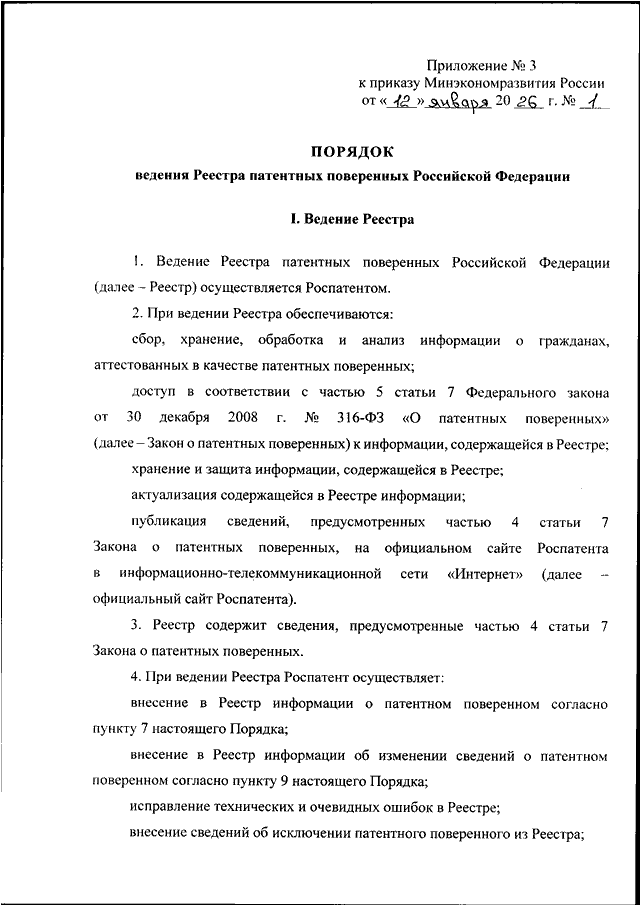 Приложение № 3
к приказу Минэкономразвития России
от « 12 » января 20 26 г. № 1

ПОРЯДОК
ведения Реестра патентных поверенных Российской Федерации

I. Ведение Реестра

1. Ведение Реестра патентных поверенных Российской Федерации (далее – Реестр) осуществляется Роспатентом.

2. При ведении Реестра обеспечиваются:

сбор, хранение, обработка и анализ информации о гражданах, аттестованных в качестве патентных поверенных;

доступ в соответствии с частью 5 статьи 7 Федерального закона от 30 декабря 2008 г. № 316-ФЗ «О патентных поверенных» (далее – Закон о патентных поверенных) к информации, содержащейся в Реестре;

хранение и защита информации, содержащейся в Реестре;

актуализация содержащейся в Реестре информации;

публикация сведений, предусмотренных частью 4 статьи 7 Закона о патентных поверенных, на официальном сайте Роспатента в информационно-телекоммуникационной сети «Интернет» (далее – официальный сайт Роспатента).

3. Реестр содержит сведения, предусмотренные частью 4 статьи 7 Закона о патентных поверенных.

4. При ведении Реестра Роспатент осуществляет:

внесение в Реестр информации о патентном поверенном согласно пункту 7 настоящего Порядка;

внесение в Реестр информации об изменении сведений о патентном поверенном согласно пункту 9 настоящего Порядка;

исправление технических и очевидных ошибок в Реестре;

внесение сведений об исключении патентного поверенного из Реестра;